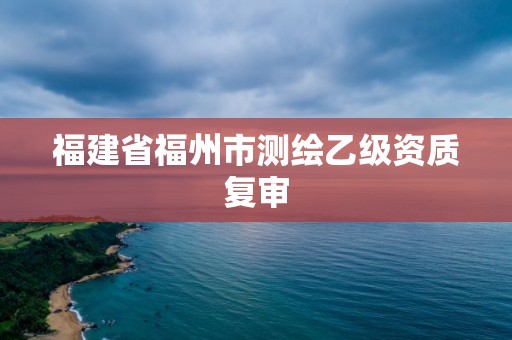 福建省福州市测绘乙级资质复审